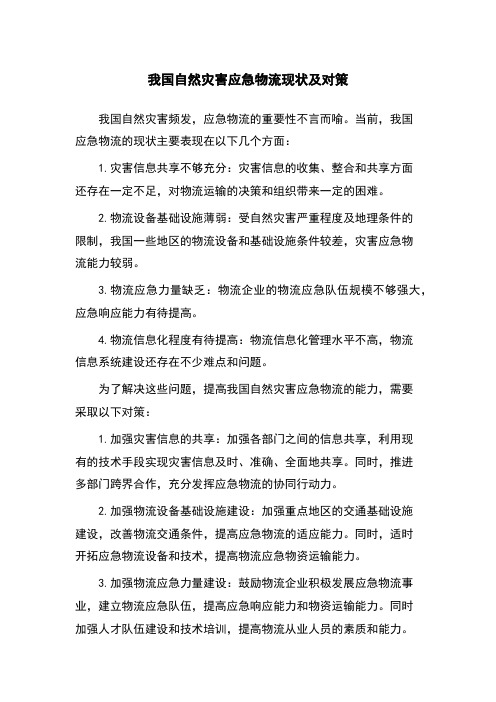 我国自然灾害应急物流现状及对策

我国自然灾害频发，应急物流的重要性不言而喻。当前，我国应急物流的现状主要表现在以下几个方面：

1. 灾害信息共享不够充分：灾害信息的收集、整合和共享方面还存在一定不足，对物流运输的决策和组织带来一定的困难。

2. 物流设备基础设施薄弱：受自然灾害严重程度及地理条件的限制，我国一些地区的物流设备和基础设施条件较差，灾害应急物流能力较弱。

3. 物流应急力量缺乏：物流企业的物流应急队伍规模不够强大，应急响应能力有待提高。

4. 物流信息化程度有待提高：物流信息化管理水平不高，物流信息系统建设还存在不少难点和问题。

为了解决这些问题，提高我国自然灾害应急物流的能力，需要采取以下对策：

1. 加强灾害信息的共享：加强各部门之间的信息共享，利用现有的技术手段实现灾害信息及时、准确、全面地共享。同时，推进多部门跨界合作，充分发挥应急物流的协同行动力。

2. 加强物流设备基础设施建设：加强重点地区的交通基础设施建设，改善物流交通条件，提高应急物流的适应能力。同时，适时开拓应急物流设备和技术，提高物流应急物资运输能力。

3. 加强物流应急力量建设：鼓励物流企业积极发展应急物流事业，建立物流应急队伍，提高应急响应能力和物资运输能力。同时加强人才队伍建设和技术培训，提高物流从业人员的素质和能力。